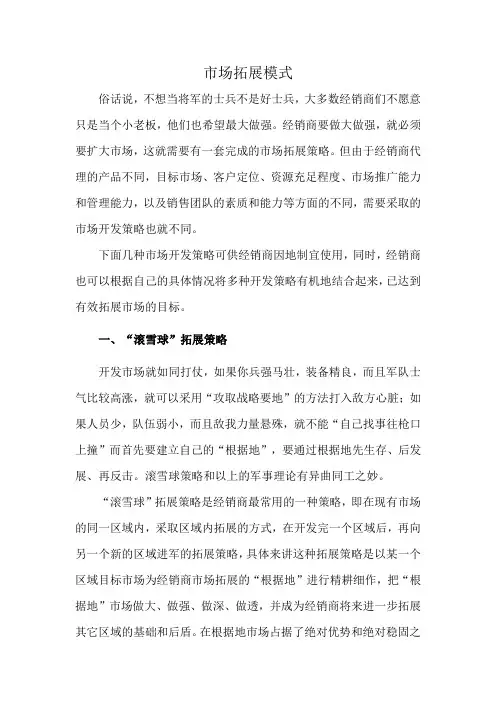 市场拓展模式

俗话说，不想当将军的士兵不是好士兵，大多数经销商们不愿意只是当个小老板，他们也希望最大做强。经销商要做大做强，就必须要扩大市场，这就需要有一套完成的市场拓展策略。但由于经销商代理的产品不同，目标市场、客户定位、资源充足程度、市场推广能力和管理能力，以及销售团队的素质和能力等方面的不同，需要采取的市场开发策略也就不同。

下面几种市场开发策略可供经销商因地制宜使用，同时，经销商也可以根据自己的具体情况将多种开发策略有机地结合起来，已达到有效拓展市场的目标。

一、“滚雪球”拓展策略

开发市场就如同打仗，如果你兵强马壮，装备精良，而且军队士气比较高涨，就可以采用“攻取战略要地”的方法打入敌方心脏；如果人员少，队伍弱小，而且敌我力量悬殊，就不能“自己找事往枪口上撞”而首先要建立自己的“根据地”，要通过根据地先生存、后发展、再反击。滚雪球策略和以上的军事理论有异曲同工之妙。

“滚雪球”拓展策略是经销商最常用的一种策略，即在现有市场的同一区域内，采取区域内拓展的方式，在开发完一个区域后，再向另一个新的区域进军的拓展策略，具体来讲这种拓展策略是以某一个区域目标市场为经销商市场拓展的“根据地”进行精耕细作，把“根据地”市场做大、做强、做深、做透，并成为经销商将来进一步拓展其它区域的基础和后盾。在根据地市场占据了绝对优势和绝对稳固之